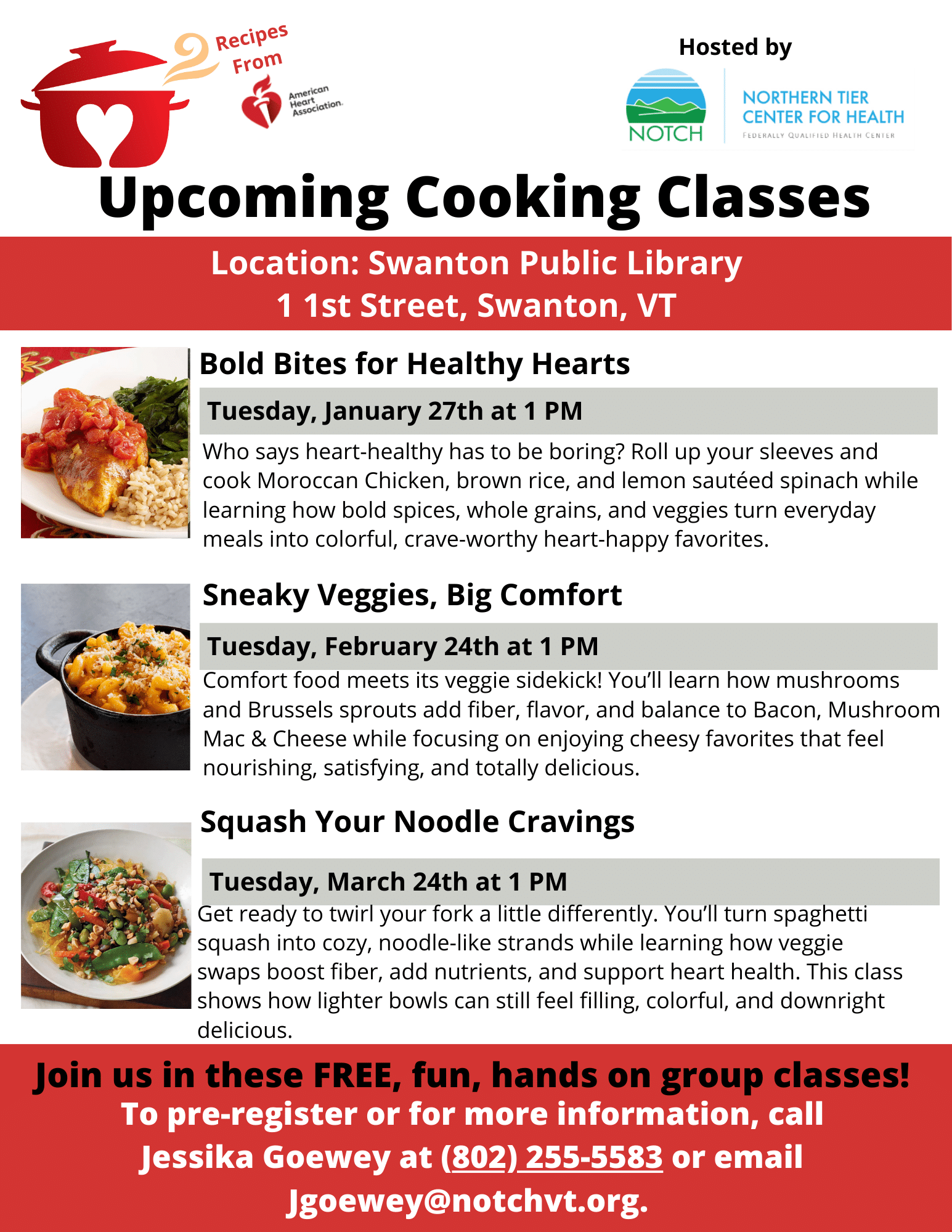 Recipes From

American Heart Association.

Hosted by

NOTCH

NORTHERN TIER CENTER FOR HEALTH

FEDERALLY QUALIFIED HEALTH CENTER

Upcoming Cooking Classes

Location: Swanton Public Library
1 1st Street, Swanton, VT

Bold Bites for Healthy Hearts

Tuesday, January 27th at 1 PM

Who says heart-healthy has to be boring? Roll up your sleeves and cook Moroccan Chicken, brown rice, and lemon sautéed spinach while learning how bold spices, whole grains, and veggies turn everyday meals into colorful, crave-worthy heart-happy favorites.

Sneaky Veggies, Big Comfort

Tuesday, February 24th at 1 PM

Comfort food meets its veggie sidekick! You'll learn how mushrooms and Brussels sprouts add fiber, flavor, and balance to Bacon, Mushroom Mac & Cheese while focusing on enjoying cheesy favorites that feel nourishing, satisfying, and totally delicious.

Squash Your Noodle Cravings

Tuesday, March 24th at 1 PM

Get ready to twirl your fork a little differently. You'll turn spaghetti squash into cozy, noodle-like strands while learning how veggie swaps boost fiber, add nutrients, and support heart health. This class shows how lighter bowls can still feel filling, colorful, and downright delicious.

Join us in these FREE, fun, hands on group classes!
To pre-register or for more information, call Jessika Goewey at (802) 255-5583 or email Jgoewey@notchvt.org.